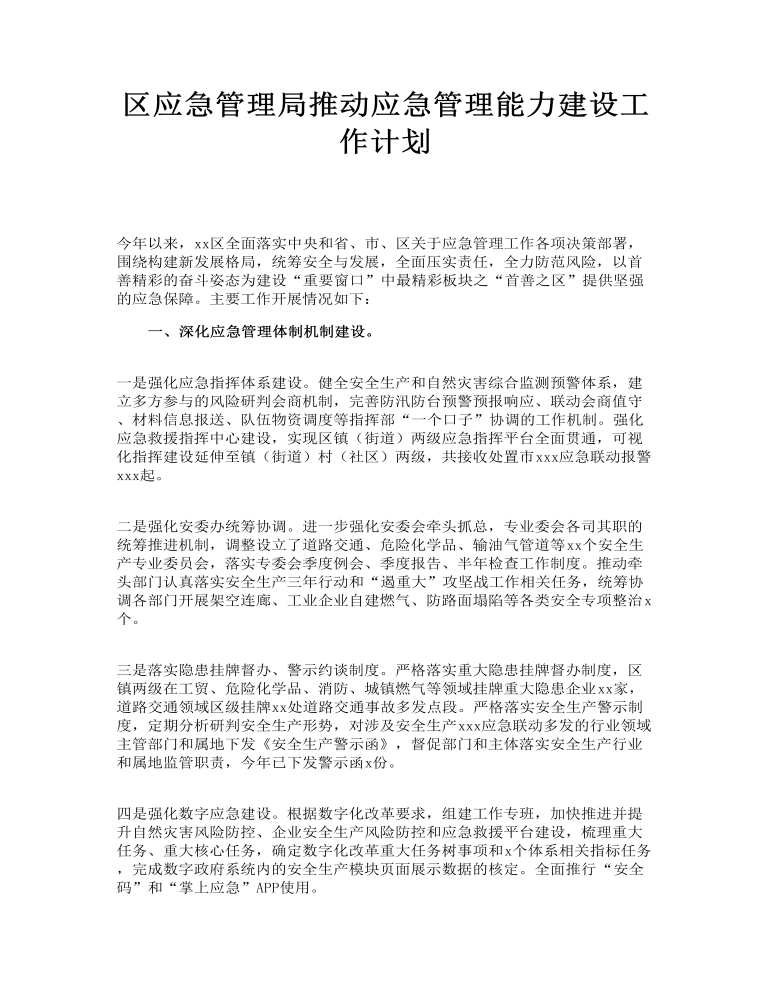 区应急管理局推动应急管理能力建设工作计划

今年以来，xx区全面落实中央和省、市、区关于应急管理工作各项决策部署，围绕构建新发展格局，统筹安全与发展，全面压实责任，全力防范风险，以首善精彩的奋斗姿态为建设“重要窗口”中最精彩板块之“首善之区”提供坚强的应急保障。主要工作开展情况如下：

一、深化应急管理体制机制建设。

一是强化应急指挥体系建设。健全安全生产和自然灾害综合监测预警体系，建立多方参与的风险研判会商机制，完善防汛防台预警预报响应、联动会商值守、材料信息报送、队伍物资调度等指挥部“一个口子”协调的工作机制。强化应急救援指挥中心建设，实现区镇（街道）两级应急指挥平台全面贯通，可视化指挥建设延伸至镇（街道）村（社区）两级，共接收处置市xxx应急联动报警xxx起。

二是强化安委办统筹协调。进一步强化安委会牵头抓总，专业委会各司其职的统筹推进机制，调整设立了道路交通、危险化学品、输油气管道等xx个安全生产专业委员会，落实专委会季度例会、季度报告、半年检查工作制度。推动牵头部门认真落实安全生产三年行动和“遏重大”攻坚战工作相关任务，统筹协调各部门开展架空连廊、工业企业自建燃气、防路面塌陷等各类安全专项整治x个。

三是落实隐患挂牌督办、警示约谈制度。严格落实重大隐患挂牌督办制度，区镇两级在工贸、危险化学品、消防、城镇燃气等领域挂牌重大隐患企业xx家，道路交通领域区级挂牌xx处道路交通事故多发点段。严格落实安全生产警示制度，定期分析研判安全生产形势，对涉及安全生产xxx应急联动多发的行业领域主管部门和属地下发《安全生产警示函》，督促部门和主体落实安全生产行业和属地监管职责，今年已下发警示函x份。

四是强化数字应急建设。根据数字化改革要求，组建工作专班，加快推进并提升自然灾害风险防控、企业安全生产风险防控和应急救援平台建设，梳理重大任务、重大核心任务，确定数字化改革重大任务树事项和x个体系相关指标任务，完成数字政府系统内的安全生产模块页面展示数据的核定。全面推行“安全码”和“掌上应急”APP使用。